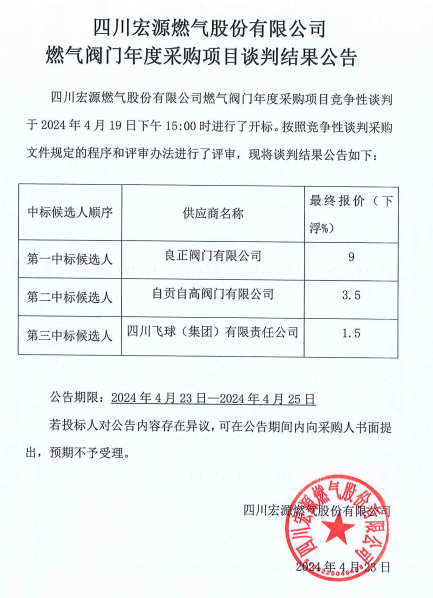 四川宏源燃气股份有限公司
燃气阀门年度采购项目谈判结果公告

四川宏源燃气股份有限公司燃气阀门年度采购项目竞争性谈判于 2024 年 4 月 19 日下午 15:00 时进行了开标。按照竞争性谈判采购文件规定的程序和评审办法进行了评审，现将谈判结果公告如下：

| 中标候选人顺序 | 供应商名称 | 最终报价（下浮%） |
|---|---|---|
| 第一中标候选人 | 良正阀门有限公司 | 9 |
| 第二中标候选人 | 自贡自高阀门有限公司 | 3.5 |
| 第三中标候选人 | 四川飞球（集团）有限责任公司 | 1.5 |

公告期限：2024 年 4 月 23 日—2024 年 4 月 25 日

若投标人对公告内容存在异议，可在公告期间内向采购人书面提出，预期不予受理。

四川宏源燃气股份有限公司

四川宏源燃气股份有限公司

2024 年 4 月 23 日